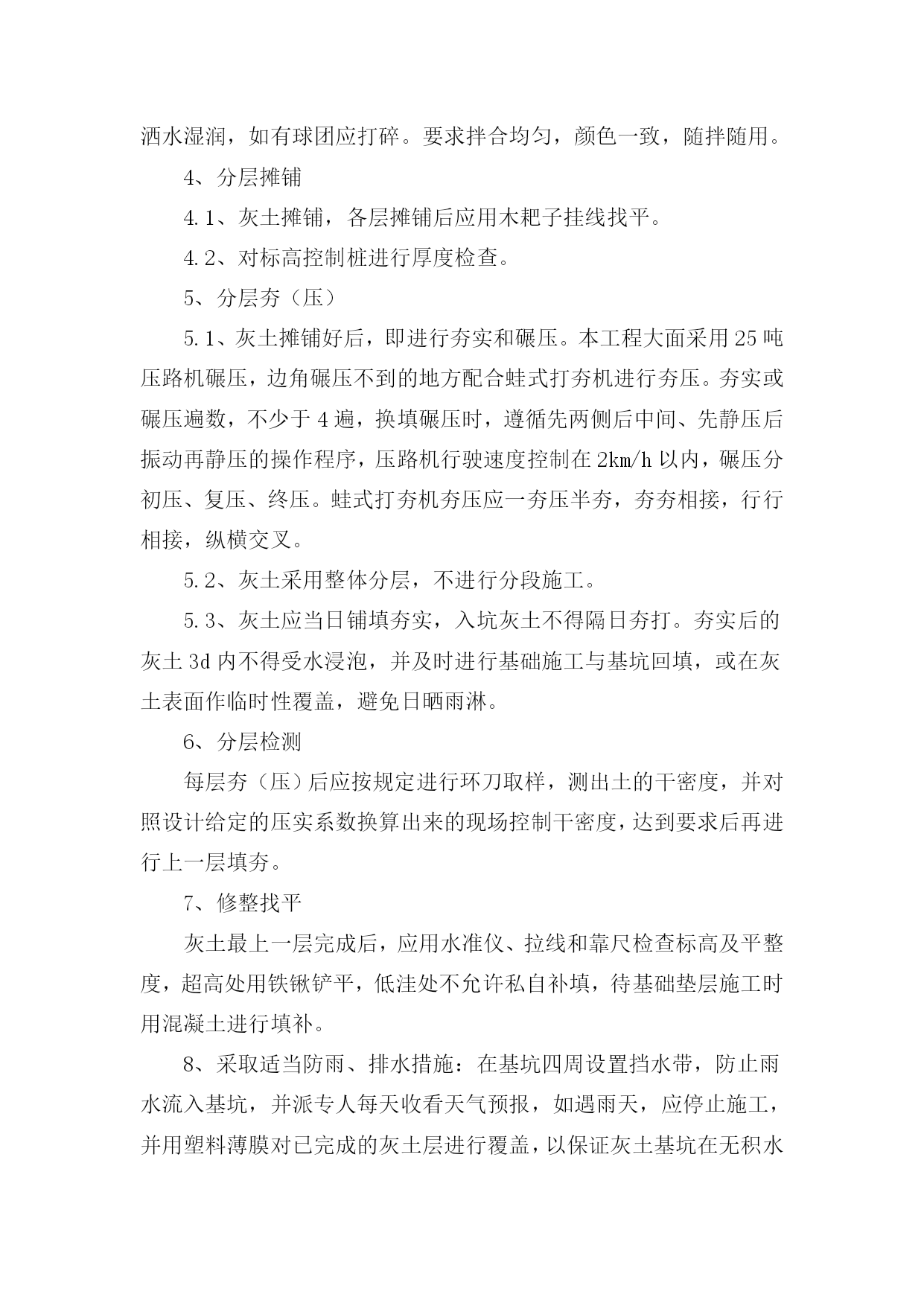 洒水湿润，如有球团应打碎。要求拌合均匀，颜色一致，随拌随用。

4、分层摊铺

4.1、灰土摊铺，各层摊铺后应用木耙子挂线找平。

4.2、对标高控制桩进行厚度检查。

5、分层夯（压）

5.1、灰土摊铺好后，即进行夯实和碾压。本工程大面采用25吨压路机碾压，边角碾压不到的地方配合蛙式打夯机进行夯压。夯实或碾压遍数，不少于4遍，换填碾压时，遵循先两侧后中间、先静压后振动再静压的操作程序，压路机行驶速度控制在2km/h以内，碾压分初压、复压、终压。蛙式打夯机夯压应一夯压半夯，夯夯相接，行行相接，纵横交叉。

5.2、灰土采用整体分层，不进行分段施工。

5.3、灰土应当日铺填夯实，入坑灰土不得隔日夯打。夯实后的灰土3d内不得受水浸泡，并及时进行基础施工与基坑回填，或在灰土表面作临时性覆盖，避免日晒雨淋。

6、分层检测

每层夯（压）后应按规定进行环刀取样，测出土的干密度，并对照设计给定的压实系数换算出来的现场控制干密度，达到要求后再进行上一层填夯。

7、修整找平

灰土最上一层完成后，应用水准仪、拉线和靠尺检查标高及平整度，超高处用铁锹铲平，低洼处不允许私自补填，待基础垫层施工时用混凝土进行填补。

8、采取适当防雨、排水措施：在基坑四周设置挡水带，防止雨水流入基坑，并派专人每天收看天气预报，如遇雨天，应停止施工，并用塑料薄膜对已完成的灰土层进行覆盖，以保证灰土基坑在无积水